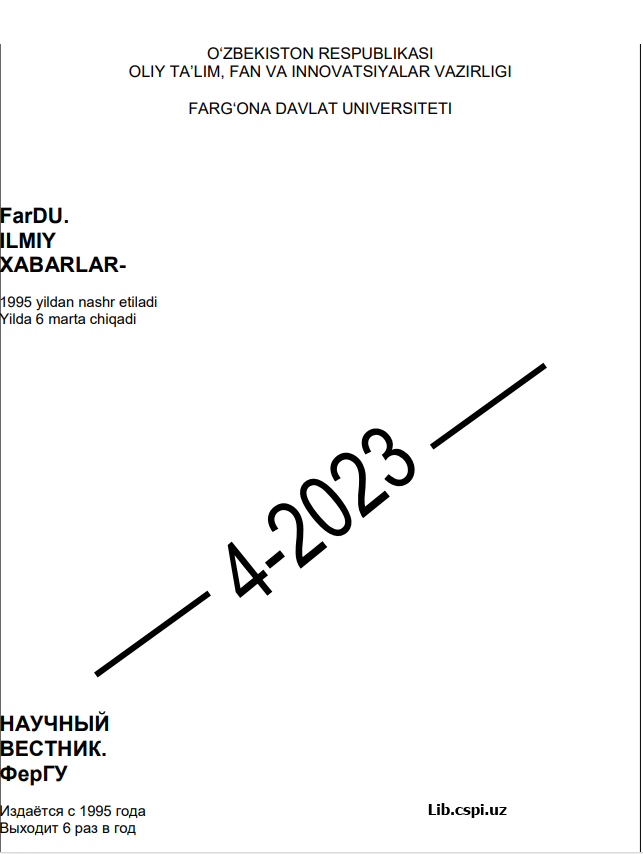 O'ZBEKISTON RESPUBLIKASI
OLIY TA'LIM, FAN VA INNOVATSIYALAR VAZIRLIGI

FARG'ONA DAVLAT UNIVERSITETI

FarDU.
ILMIY
XABARLAR-

1995 yildan nashr etiladi
Yilda 6 marta chiqadi

4-2023

НАУЧНЫЙ
ВЕСТНИК.
ФерГУ

Издаётся с 1995 года
Выходит 6 раз в год

Lib.cspi.uz